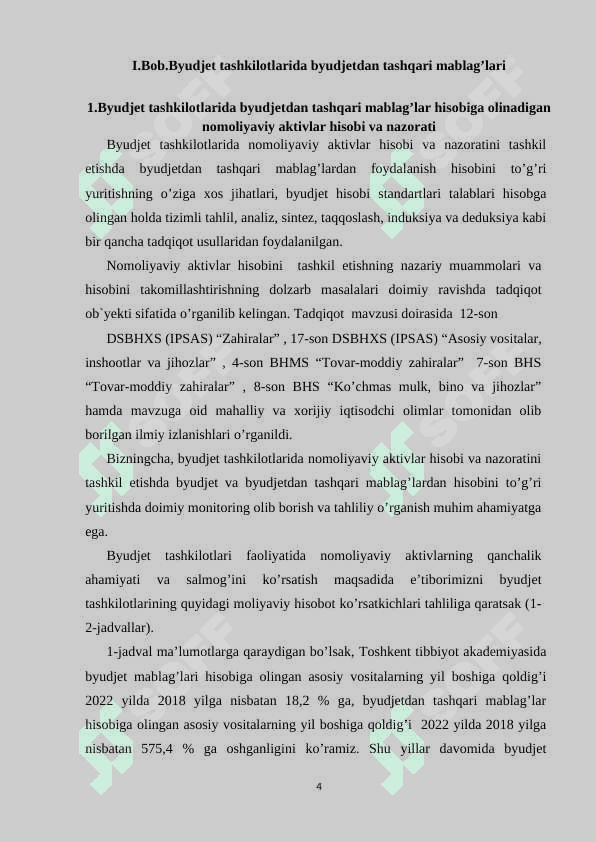 I.Bob.Byudjet tashkilotlarida byudjetdan tashqari mablag’lari

1.Byudjet tashkilotlarida byudjetdan tashqari mablag’lar hisobiga olinadigan nomoliyaviy aktivlar hisobi va nazorati

Byudjet tashkilotlarida nomoliyaviy aktivlar hisobi va nazoratini tashkil etishda byudjetdan tashqari mablag’lardan foydalanish hisobini to’g’ri yuritishning o’ziga xos jihatlari, byudjet hisobi standartlari talablari hisobga olingan holda tizimli tahlil, analiz, sintez, taqqoslash, induksiya va deduksiya kabi bir qancha tadqiqot usullaridan foydalanilgan.

Nomoliyaviy aktivlar hisobini tashkil etishning nazariy muammolari va hisobini takomillashtirishning dolzarb masalalari doimiy ravishda tadqiqot ob`yekti sifatida o’rganilib kelingan. Tadqiqot mavzusi doirasida 12-son

DSBHXS (IPSAS) “Zahiralar” , 17-son DSBHXS (IPSAS) “Asosiy vositalar, inshootlar va jihozlar” , 4-son BHMS “Tovar-moddiy zahiralar” 7-son BHS “Tovar-moddiy zahiralar” , 8-son BHS “Ko’chmas mulk, bino va jihozlar” hamda mavzuga oid mahalliy va xorijiy iqtisodchi olimlar tomonidan olib borilgan ilmiy izlanishlari o’rganildi.

Bizningcha, byudjet tashkilotlarida nomoliyaviy aktivlar hisobi va nazoratini tashkil etishda byudjet va byudjetdan tashqari mablag’lardan hisobini to’g’ri yuritishda doimiy monitoring olib borish va tahliliy o’rganish muhim ahamiyatga ega.

Byudjet tashkilotlari faoliyatida nomoliyaviy aktivlarning qanchalik ahamiyati va salmog’ini ko’rsatish maqsadida e’tiborimizni byudjet tashkilotlarining quyidagi moliyaviy hisobot ko’rsatkichlari tahliliga qaratsak (1-2-jadvallar).

1-jadval ma’lumotlarga qaraydigan bo’lsak, Toshkent tibbiyot akademiyasida byudjet mablag’lari hisobiga olingan asosiy vositalarning yil boshiga qoldig’i 2022 yilda 2018 yilga nisbatan 18,2 % ga, byudjetdan tashqari mablag’lar hisobiga olingan asosiy vositalarning yil boshiga qoldig’i 2022 yilda 2018 yilga nisbatan 575,4 % ga oshganligini ko’ramiz. Shu yillar davomida byudjet

4